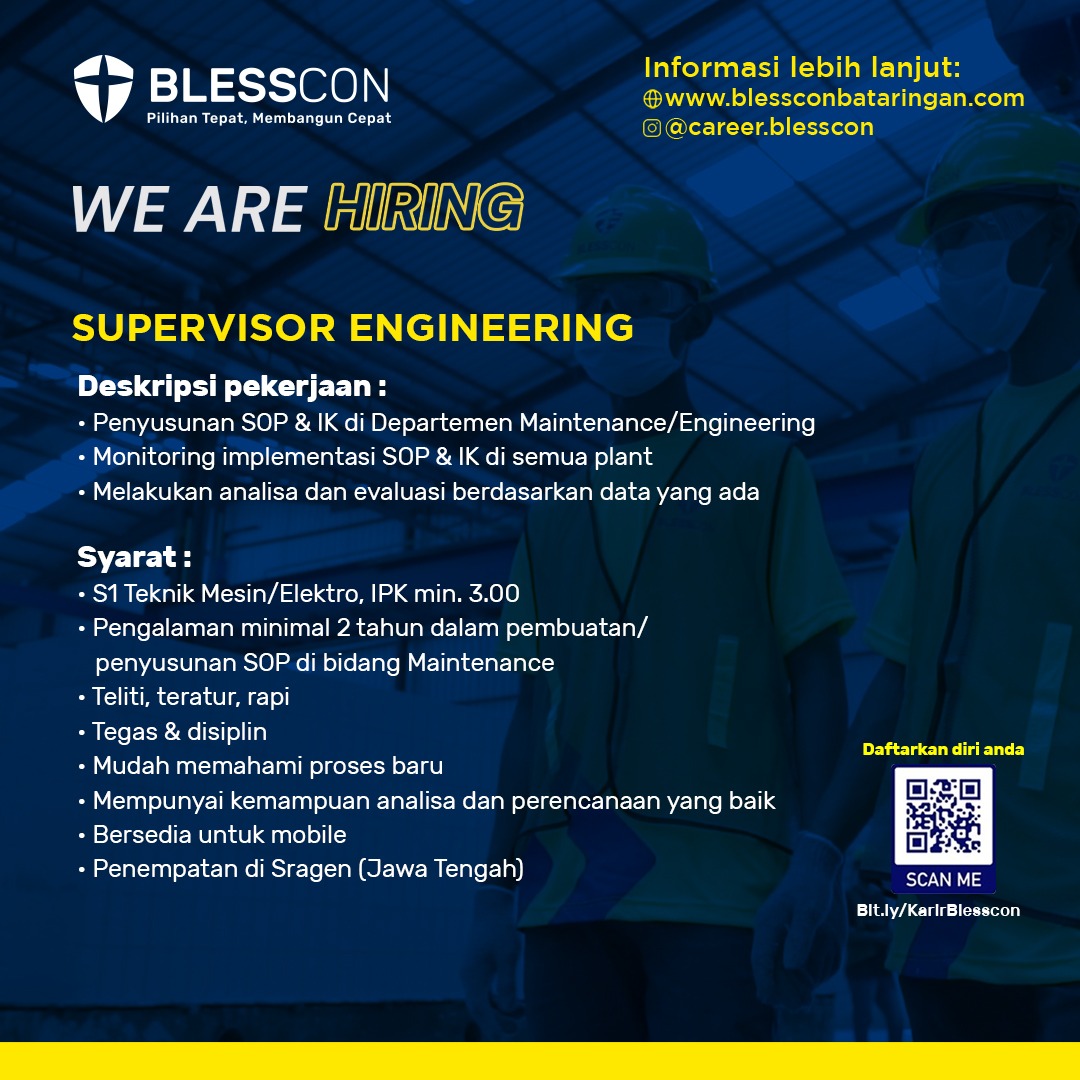 BLESSCON
Pilihan Tepat, Membangun Cepat

Informasi lebih lanjut:
www.blessconbataringan.com
@career.blesscon

WE ARE HIRING

SUPERVISOR ENGINEERING

Deskripsi pekerjaan :
• Penyusunan SOP & IK di Departemen Maintenance/Engineering
• Monitoring implementasi SOP & IK di semua plant
• Melakukan analisa dan evaluasi berdasarkan data yang ada

Syarat :
• S1 Teknik Mesin/Elektro, IPK min. 3.00
• Pengalaman minimal 2 tahun dalam pembuatan/ penyusunan SOP di bidang Maintenance
• Teliti, teratur, rapi
• Tegas & disiplin
• Mudah memahami proses baru
• Mempunyai kemampuan analisa dan perencanaan yang baik
• Bersedia untuk mobile
• Penempatan di Sragen (Jawa Tengah)

Daftarkan diri anda
SCAN ME
Bit.ly/KarirBlesscon